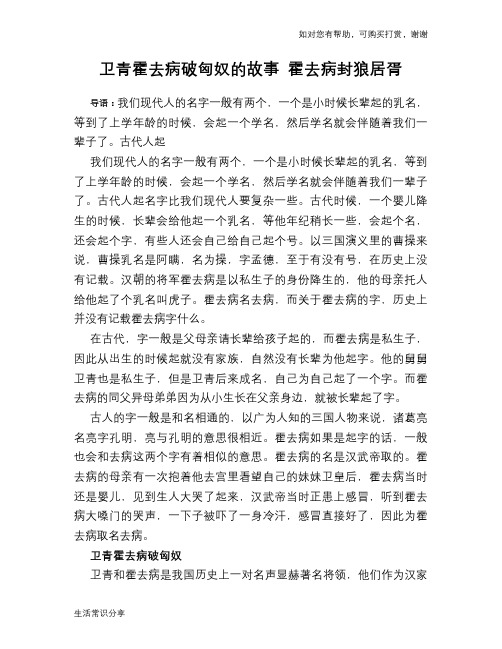 如对您有帮助，可购买打赏，谢谢

卫青霍去病破匈奴的故事 霍去病封狼居胥

导语：我们现代人的名字一般有两个，一个是小时候长辈起的乳名，等到了上学年龄的时候，会起一个学名，然后学名就会伴随着我们一辈子了。古代人起

我们现代人的名字一般有两个，一个是小时候长辈起的乳名，等到了上学年龄的时候，会起一个学名，然后学名就会伴随着我们一辈子了。古代人起名字比我们现代人要复杂一些。古代时候，一个婴儿降生的时候，长辈会给他起一个乳名，等他年纪稍长一些，会起个名，还会起个字，有些人还会自己给自己起个号。以三国演义里的曹操来说，曹操乳名是阿瞒，名为操，字孟德，至于有没有号，在历史上没有记载。汉朝的将军霍去病是以私生子的身份降生的，他的母亲托人给他起了个乳名叫虎子。霍去病名去病，而关于霍去病的字，历史上并没有记载霍去病字什么。

在古代，字一般是父母亲请长辈给孩子起的，而霍去病是私生子，因此从出生的时候起就没有家族，自然没有长辈为他起字。他的舅舅卫青也是私生子，但是卫青后来成名，自己为自己起了一个字。而霍去病的同父异母弟弟因为从小生长在父亲身边，就被长辈起了字。

古人的字一般是和名相通的，以广为人知的三国人物来说，诸葛亮名亮字孔明，亮与孔明的意思很相近。霍去病如果是起字的话，一般也会和去病这两个字有着相似的意思。霍去病的名是汉武帝取的。霍去病的母亲有一次抱着他去宫里看望自己的妹妹卫皇后，霍去病当时还是婴儿，见到生人大哭了起来，汉武帝当时正患上感冒，听到霍去病大嗓门的哭声，一下子被吓了一身冷汗，感冒直接好了，因此为霍去病取名去病。

卫青霍去病破匈奴

卫青和霍去病是我国历史上一对名声显赫著名将领，他们作为汉家

生活常识分享